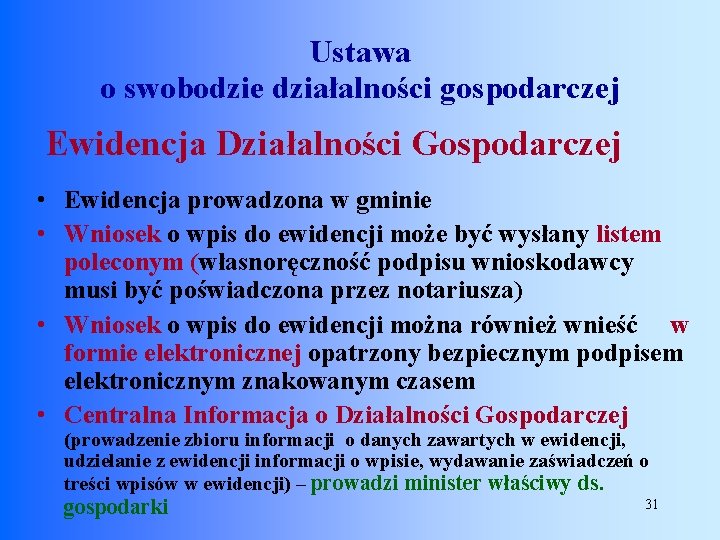 Ustawa
o swobodzie działalności gospodarczej

Ewidencja Działalności Gospodarczej

• Ewidencja prowadzona w gminie
• Wniosek o wpis do ewidencji może być wysłany listem poleconym (własnoręczność podpisu wnioskodawcy musi być poświadczona przez notariusza)
• Wniosek o wpis do ewidencji można również wnieść w formie elektronicznej opatrzony bezpiecznym podpisem elektronicznym znakowanym czasem
• Centralna Informacja o Działalności Gospodarczej (prowadzenie zbioru informacji o danych zawartych w ewidencji, udzielanie z ewidencji informacji o wpisie, wydawanie zaświadczeń o treści wpisów w ewidencji) – prowadzi minister właściwy ds. gospodarki

31